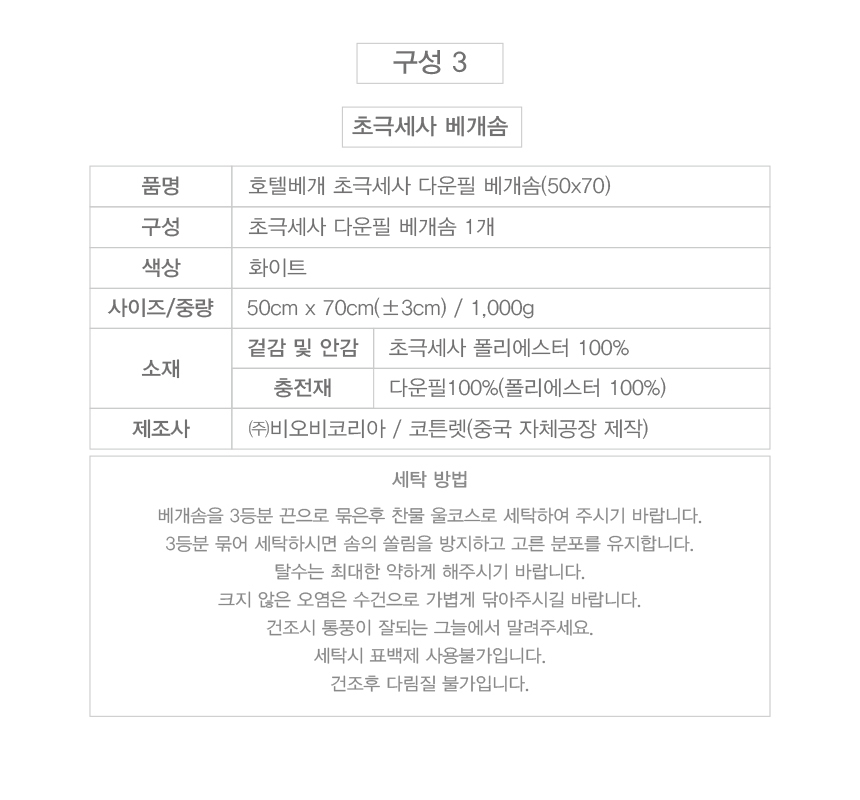 구성 3

초극세사 베개솜

| 품명 | 호텔베개 초극세사 다운필 베개솜(50x70) | |
|---|---|---|
| 구성 | 초극세사 다운필 베개솜 1개 | |
| 색상 | 화이트 | |
| 사이즈/중량 | 50cm x 70cm(±3cm) / 1,000g | |
| 소재 | 겉감 및 안감 | 초극세사 폴리에스터 100% |
| | 충전재 | 다운필100%(폴리에스터 100%) |
| 제조사 | ㈜비오비코리아 / 코튼렛(중국 자체공장 제작) | |

세탁 방법

베개솜을 3등분 끈으로 묶은후 찬물 울코스로 세탁하여 주시기 바랍니다.
3등분 묶어 세탁하시면 솜의 쏠림을 방지하고 고른 분포를 유지합니다.
탈수는 최대한 약하게 해주시기 바랍니다.
크지 않은 오염은 수건으로 가볍게 닦아주시길 바랍니다.
건조시 통풍이 잘되는 그늘에서 말려주세요.
세탁시 표백제 사용불가입니다.
건조후 다림질 불가입니다.